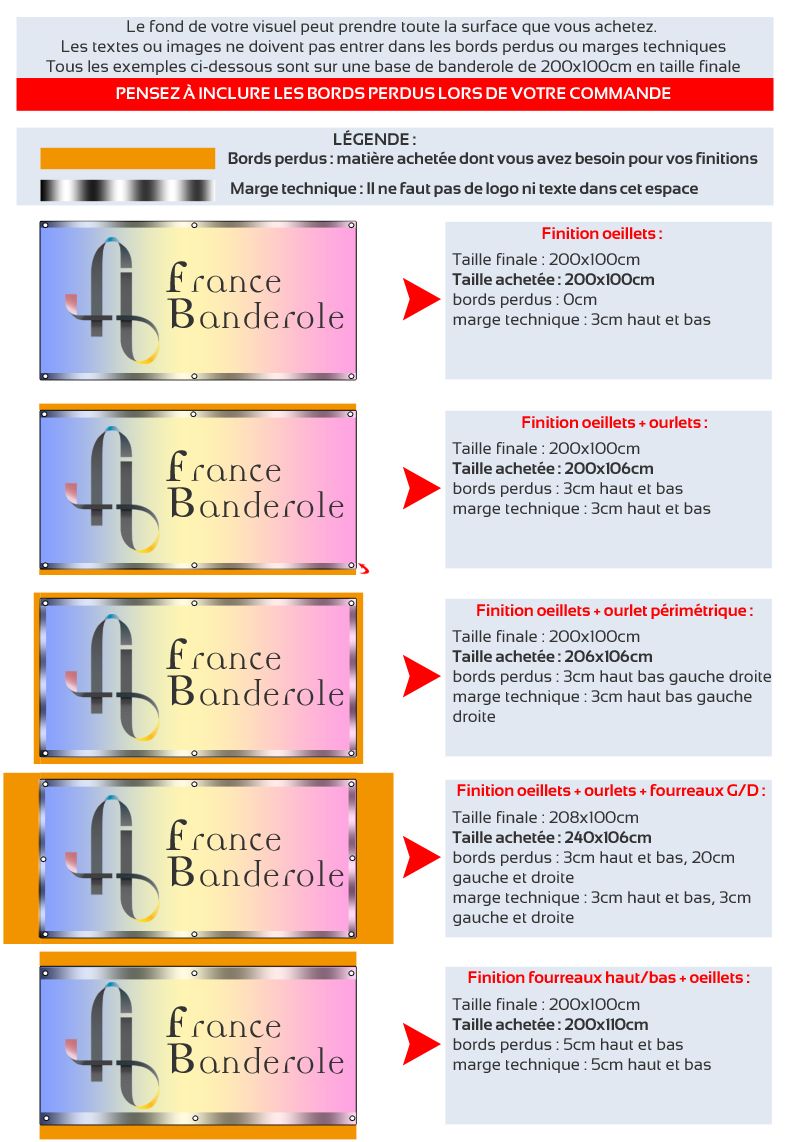 Le fond de votre visuel peut prendre toute la surface que vous achetez.
Les textes ou images ne doivent pas entrer dans les bords perdus ou marges techniques
Tous les exemples ci-dessous sont sur une base de banderole de 200x100cm en taille finale

PENSEZ À INCLURE LES BORDS PERDUS LORS DE VOTRE COMMANDE

LÉGENDE :
Bords perdus : matière achetée dont vous avez besoin pour vos finitions
Marge technique : Il ne faut pas de logo ni texte dans cet espace

France Banderole

Finition oeillets :
Taille finale : 200x100cm
Taille achetée : 200x100cm
bords perdus : 0cm
marge technique : 3cm haut et bas

France Banderole

Finition oeillets + ourlets :
Taille finale : 200x100cm
Taille achetée : 200x106cm
bords perdus : 3cm haut et bas
marge technique : 3cm haut et bas

France Banderole

Finition oeillets + ourlet périmétrique :
Taille finale : 200x100cm
Taille achetée : 206x106cm
bords perdus : 3cm haut bas gauche droite
marge technique : 3cm haut bas gauche droite

France Banderole

Finition oeillets + ourlets + fourreaux G/D :
Taille finale : 208x100cm
Taille achetée : 240x106cm
bords perdus : 3cm haut et bas, 20cm gauche et droite
marge technique : 3cm haut et bas, 3cm gauche et droite

France Banderole

Finition fourreaux haut/bas + oeillets :
Taille finale : 200x100cm
Taille achetée : 200x110cm
bords perdus : 5cm haut et bas
marge technique : 5cm haut et bas